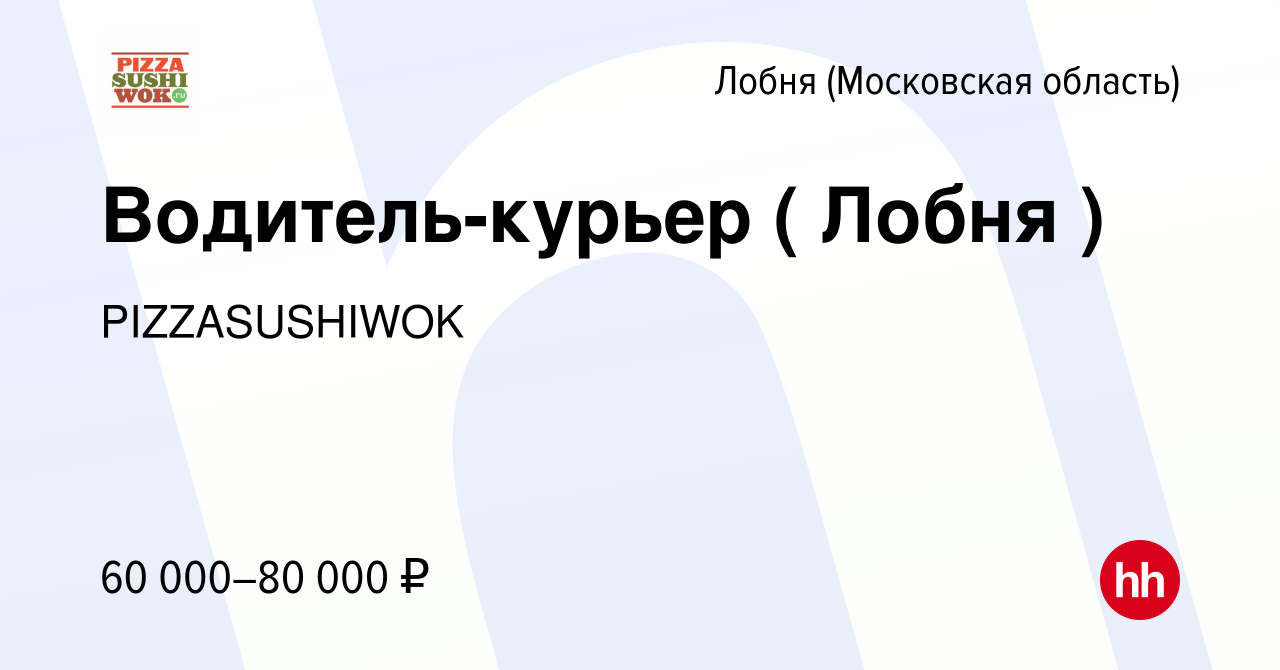 PIZZA
SUSHI
WOK.ru

Лобня (Московская область)

Водитель-курьер ( Лобня )

PIZZASUSHIWOK

60 000–80 000 ₽

hh